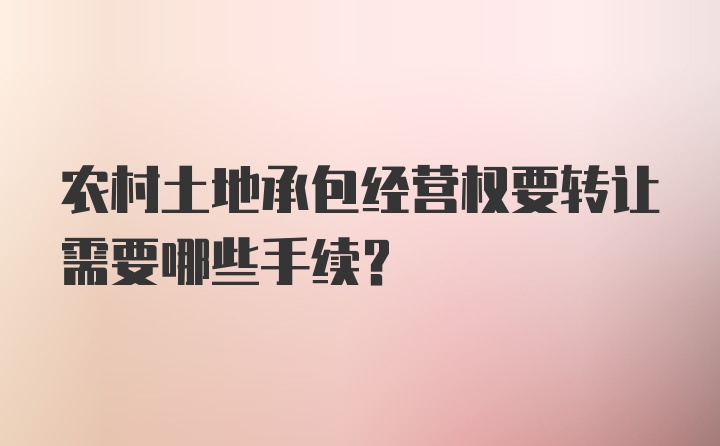 农村土地承包经营权要转让需要哪些手续?